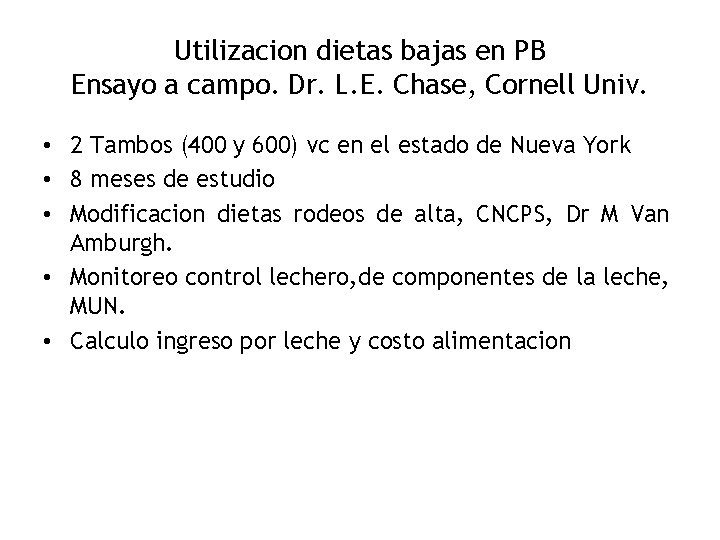 Utilizacion dietas bajas en PB
Ensayo a campo. Dr. L.E. Chase, Cornell Univ.

• 2 Tambos (400 y 600) vc en el estado de Nueva York
• 8 meses de estudio
• Modificacion dietas rodeos de alta, CNCPS, Dr M Van Amburgh.
• Monitoreo control lechero,de componentes de la leche, MUN.
• Calculo ingreso por leche y costo alimentacion